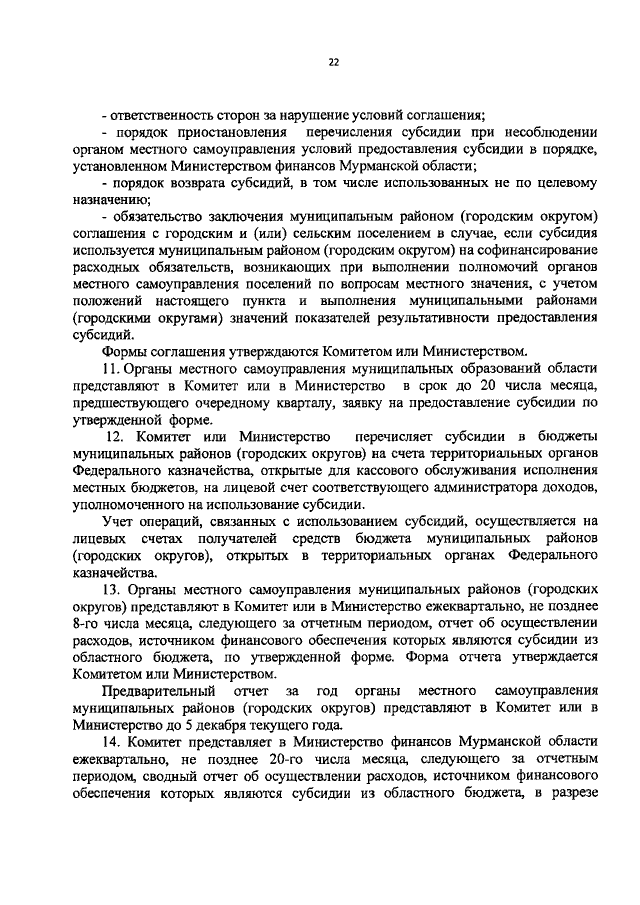 22

- ответственность сторон за нарушение условий соглашения;

- порядок приостановления перечисления субсидии при несоблюдении органом местного самоуправления условий предоставления субсидии в порядке, установленном Министерством финансов Мурманской области;

- порядок возврата субсидий, в том числе использованных не по целевому назначению;

- обязательство заключения муниципальным районом (городским округом) соглашения с городским и (или) сельским поселением в случае, если субсидия используется муниципальным районом (городским округом) на софинансирование расходных обязательств, возникающих при выполнении полномочий органов местного самоуправления поселений по вопросам местного значения, с учетом положений настоящего пункта и выполнения муниципальными районами (городскими округами) значений показателей результативности предоставления субсидий.

Формы соглашения утверждаются Комитетом или Министерством.

11. Органы местного самоуправления муниципальных образований области представляют в Комитет или в Министерство в срок до 20 числа месяца, предшествующего очередному кварталу, заявку на предоставление субсидии по утвержденной форме.

12. Комитет или Министерство перечисляет субсидии в бюджеты муниципальных районов (городских округов) на счета территориальных органов Федерального казначейства, открытые для кассового обслуживания исполнения местных бюджетов, на лицевой счет соответствующего администратора доходов, уполномоченного на использование субсидии.

Учет операций, связанных с использованием субсидий, осуществляется на лицевых счетах получателей средств бюджета муниципальных районов (городских округов), открытых в территориальных органах Федерального казначейства.

13. Органы местного самоуправления муниципальных районов (городских округов) представляют в Комитет или в Министерство ежеквартально, не позднее 8-го числа месяца, следующего за отчетным периодом, отчет об осуществлении расходов, источником финансового обеспечения которых являются субсидии из областного бюджета, по утвержденной форме. Форма отчета утверждается Комитетом или Министерством.

Предварительный отчет за год органы местного самоуправления муниципальных районов (городских округов) представляют в Комитет или в Министерство до 5 декабря текущего года.

14. Комитет представляет в Министерство финансов Мурманской области ежеквартально, не позднее 20-го числа месяца, следующего за отчетным периодом, сводный отчет об осуществлении расходов, источником финансового обеспечения которых являются субсидии из областного бюджета, в разрезе